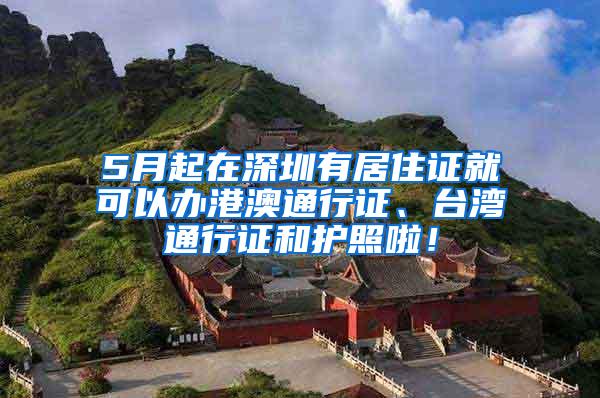 5月起在深圳有居住证就可以办港澳通行证、台湾通行证和护照啦！